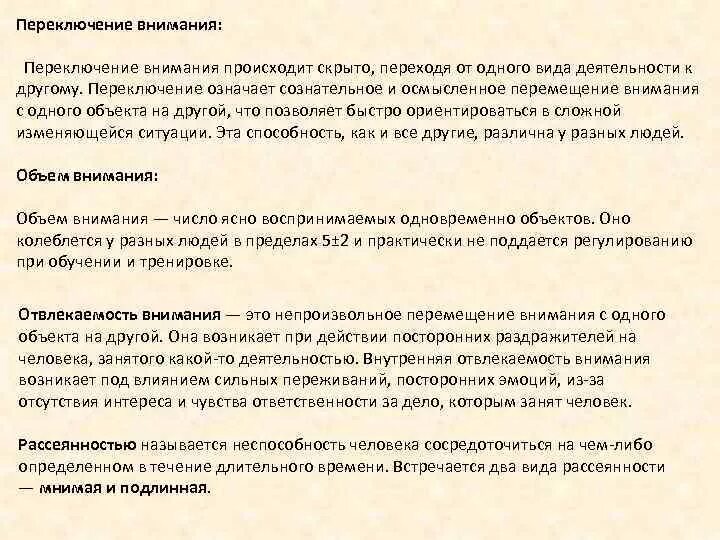 Переключение внимания:

Переключение внимания происходит скрыто, переходя от одного вида деятельности к другому. Переключение означает сознательное и осмысленное перемещение внимания с одного объекта на другой, что позволяет быстро ориентироваться в сложной изменяющейся ситуации. Эта способность, как и все другие, различна у разных людей.

Объем внимания:

Объем внимания — число ясно воспринимаемых одновременно объектов. Оно колеблется у разных людей в пределах 5±2 и практически не поддается регулированию при обучении и тренировке.

Отвлекаемость внимания — это непроизвольное перемещение внимания с одного объекта на другой. Она возникает при действии посторонних раздражителей на человека, занятого какой-то деятельностью. Внутренняя отвлекаемость внимания возникает под влиянием сильных переживаний, посторонних эмоций, из-за отсутствия интереса и чувства ответственности за дело, которым занят человек.

Рассеянностью называется неспособность человека сосредоточиться на чем-либо определенном в течение длительного времени. Встречается два вида рассеянности — мнимая и подлинная.